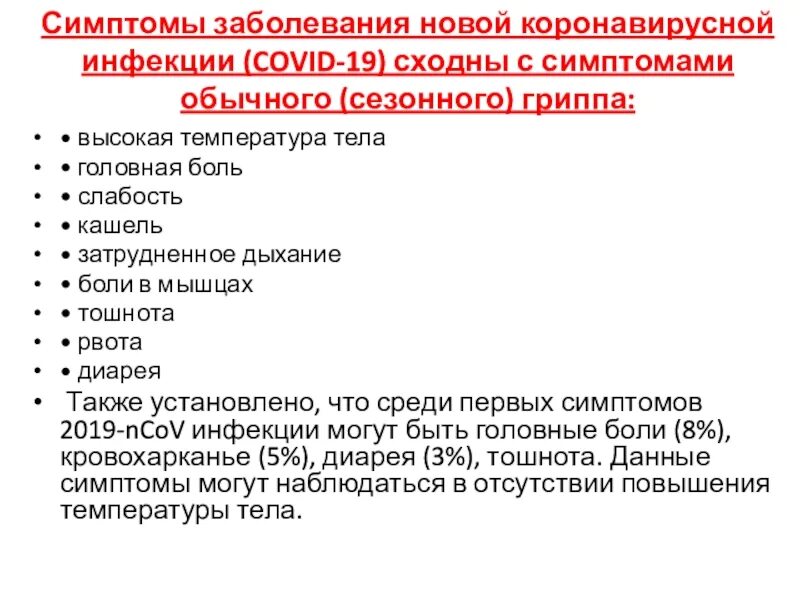 Симптомы заболевания новой коронавирусной инфекции (COVID-19) сходны с симптомами обычного (сезонного) гриппа:

• • высокая температура тела
• • головная боль
• • слабость
• • кашель
• • затрудненное дыхание
• • боли в мышцах
• • тошнота
• • рвота
• • диарея
• Также установлено, что среди первых симптомов 2019-nCoV инфекции могут быть головные боли (8%), кровохарканье (5%), диарея (3%), тошнота. Данные симптомы могут наблюдаться в отсутствии повышения температуры тела.